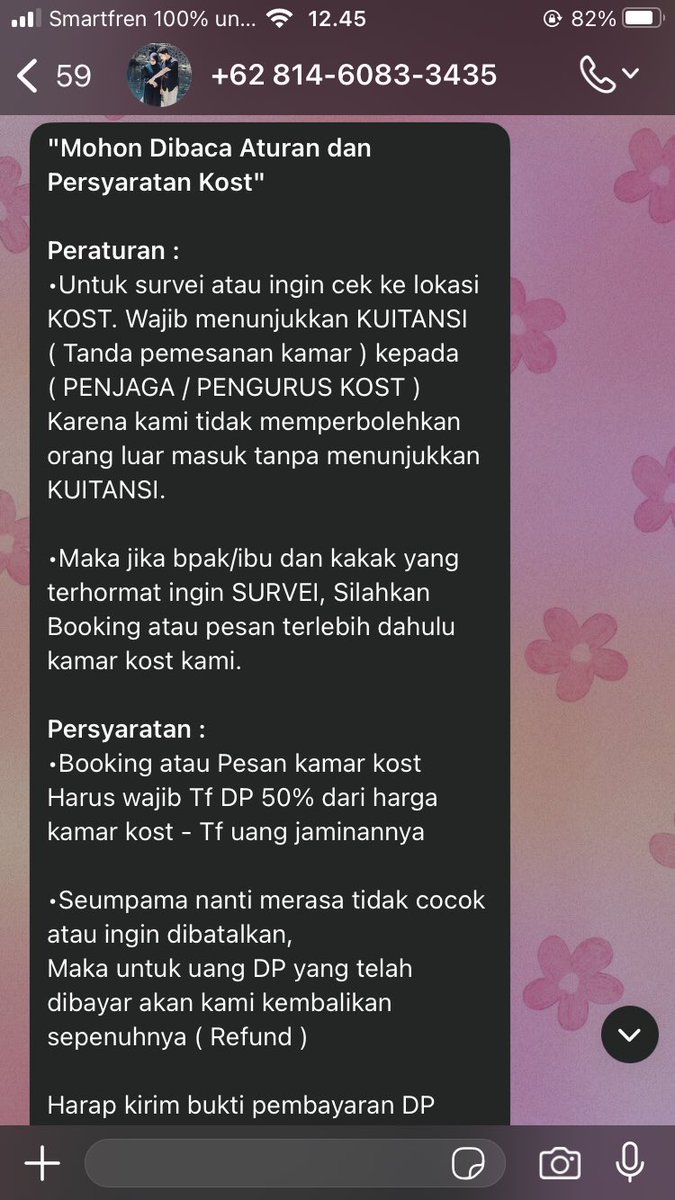 Smartfren 100% un... 12.45 82%

59 +62 814-6083-3435

"Mohon Dibaca Aturan dan Persyaratan Kost"

Peraturan :
•Untuk survei atau ingin cek ke lokasi KOST. Wajib menunjukkan KUITANSI ( Tanda pemesanan kamar ) kepada ( PENJAGA / PENGURUS KOST ) Karena kami tidak memperbolehkan orang luar masuk tanpa menunjukkan KUITANSI.

•Maka jika bpak/ibu dan kakak yang terhormat ingin SURVEI, Silahkan Booking atau pesan terlebih dahulu kamar kost kami.

Persyaratan :
•Booking atau Pesan kamar kost Harus wajib Tf DP 50% dari harga kamar kost - Tf uang jaminannya

•Seumpama nanti merasa tidak cocok atau ingin dibatalkan,
Maka untuk uang DP yang telah dibayar akan kami kembalikan sepenuhnya ( Refund )

Harap kirim bukti pembayaran DP